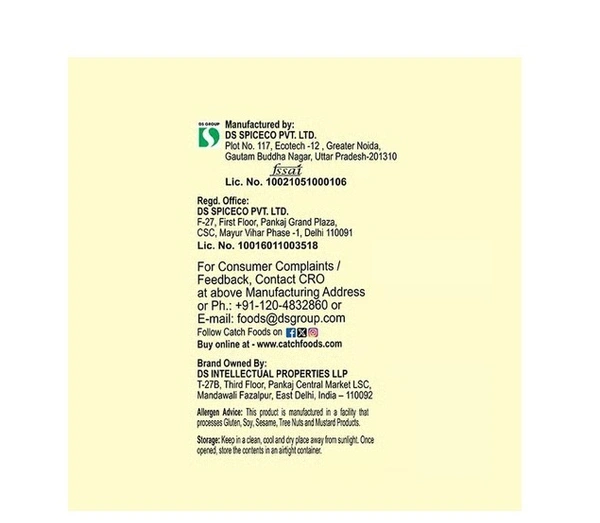 DS GROUP

Manufactured by:
DS SPICECO PVT. LTD.
Plot No. 117, Ecotech -12 , Greater Noida,
Gautam Buddha Nagar, Uttar Pradesh-201310
fssai
Lic. No. 10021051000106

Regd. Office:
DS SPICECO PVT. LTD.
F-27, First Floor, Pankaj Grand Plaza,
CSC, Mayur Vihar Phase -1, Delhi 110091
Lic. No. 10016011003518

For Consumer Complaints / Feedback, Contact CRO at above Manufacturing Address or Ph.: +91-120-4832860 or E-mail: foods@dsgroup.com

Follow Catch Foods on
Buy online at - www.catchfoods.com

Brand Owned By:
DS INTELLECTUAL PROPERTIES LLP
T-27B, Third Floor, Pankaj Central Market LSC,
Mandawali Fazalpur, East Delhi, India – 110092

Allergen Advice: This product is manufactured in a facility that processes Gluten, Soy, Sesame, Tree Nuts and Mustard Products.

Storage: Keep in a clean, cool and dry place away from sunlight. Once opened, store the contents in an airtight container.